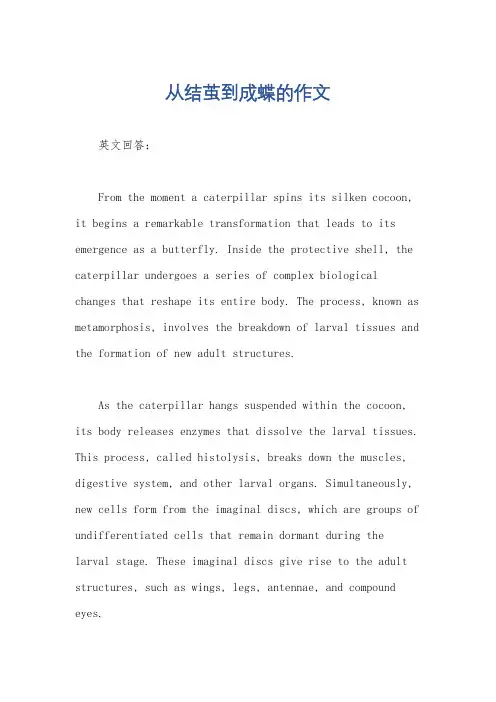 从结茧到成蝶的作文

英文回答：

From the moment a caterpillar spins its silken cocoon, it begins a remarkable transformation that leads to its emergence as a butterfly. Inside the protective shell, the caterpillar undergoes a series of complex biological changes that reshape its entire body. The process, known as metamorphosis, involves the breakdown of larval tissues and the formation of new adult structures.

As the caterpillar hangs suspended within the cocoon, its body releases enzymes that dissolve the larval tissues. This process, called histolysis, breaks down the muscles, digestive system, and other larval organs. Simultaneously, new cells form from the imaginal discs, which are groups of undifferentiated cells that remain dormant during the larval stage. These imaginal discs give rise to the adult structures, such as wings, legs, antennae, and compound eyes.